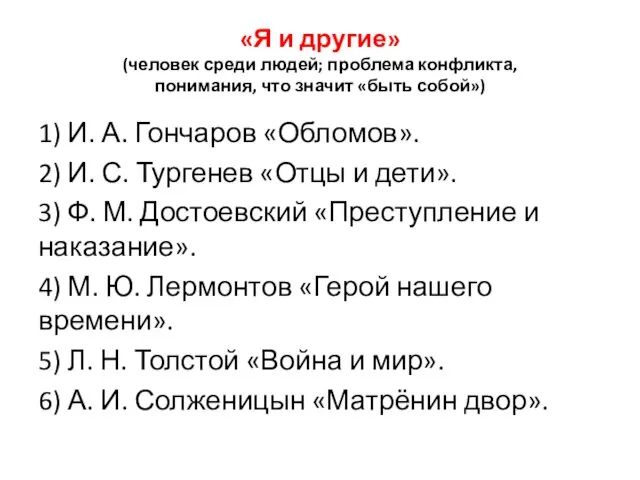 «Я и другие»
(человек среди людей; проблема конфликта, понимания, что значит «быть собой»)

1) И. А. Гончаров «Обломов».
2) И. С. Тургенев «Отцы и дети».
3) Ф. М. Достоевский «Преступление и наказание».
4) М. Ю. Лермонтов «Герой нашего времени».
5) Л. Н. Толстой «Война и мир».
6) А. И. Солженицын «Матрёнин двор».